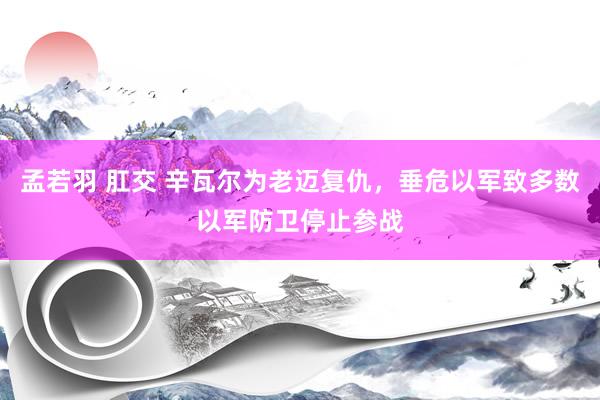 孟若羽 肛交 辛瓦尔为老迈复仇，垂危以军致多数以军防卫停止参战